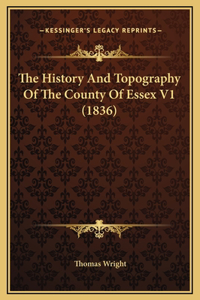 —KESSINGER'S LEGACY REPRINTS—

The History And Topography Of The County Of Essex V1 (1836)

Thomas Wright